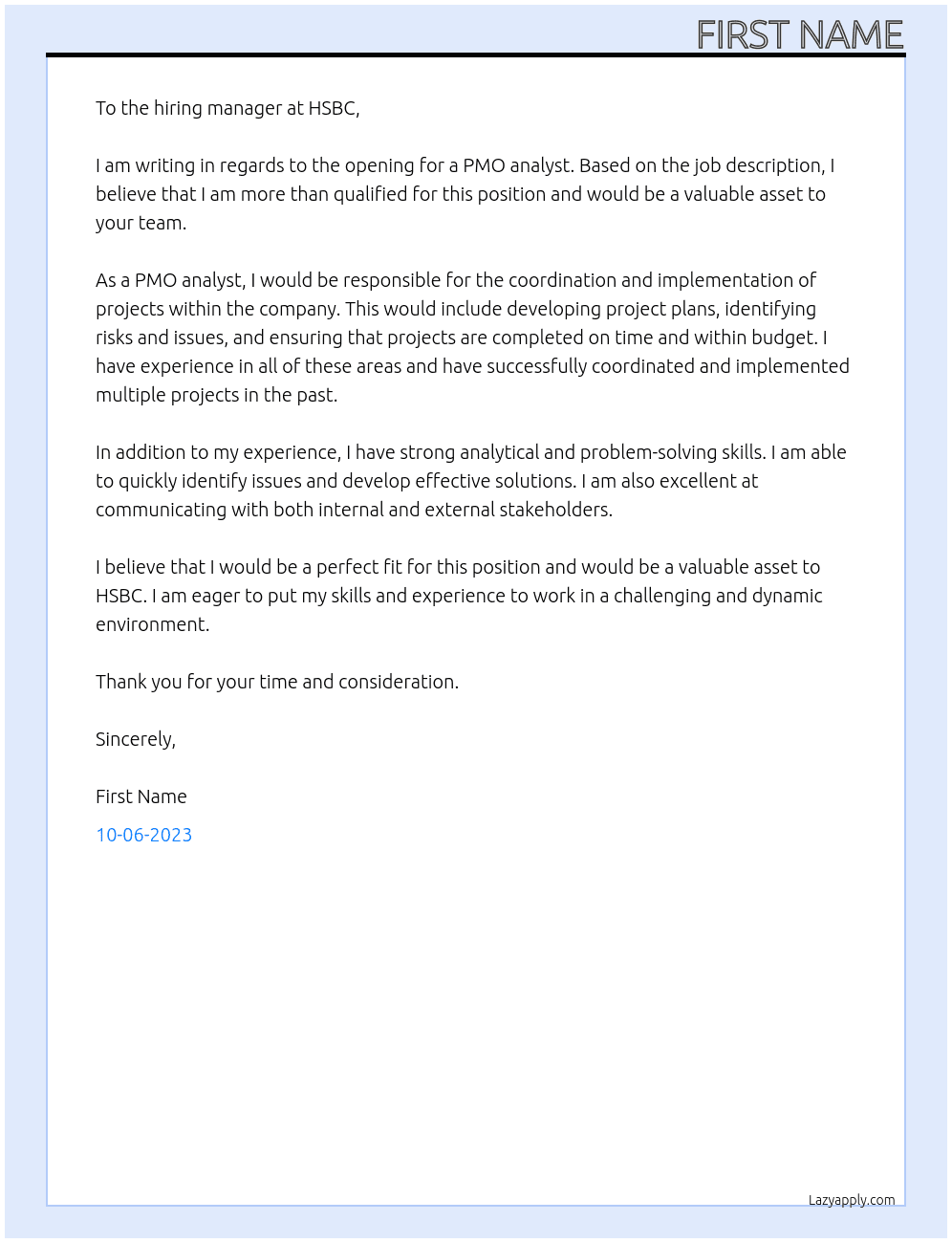 FIRST NAME

To the hiring manager at HSBC,

I am writing in regards to the opening for a PMO analyst. Based on the job description, I believe that I am more than qualified for this position and would be a valuable asset to your team.

As a PMO analyst, I would be responsible for the coordination and implementation of projects within the company. This would include developing project plans, identifying risks and issues, and ensuring that projects are completed on time and within budget. I have experience in all of these areas and have successfully coordinated and implemented multiple projects in the past.

In addition to my experience, I have strong analytical and problem-solving skills. I am able to quickly identify issues and develop effective solutions. I am also excellent at communicating with both internal and external stakeholders.

I believe that I would be a perfect fit for this position and would be a valuable asset to HSBC. I am eager to put my skills and experience to work in a challenging and dynamic environment.

Thank you for your time and consideration.

Sincerely,

First Name

10-06-2023

Lazyapply.com